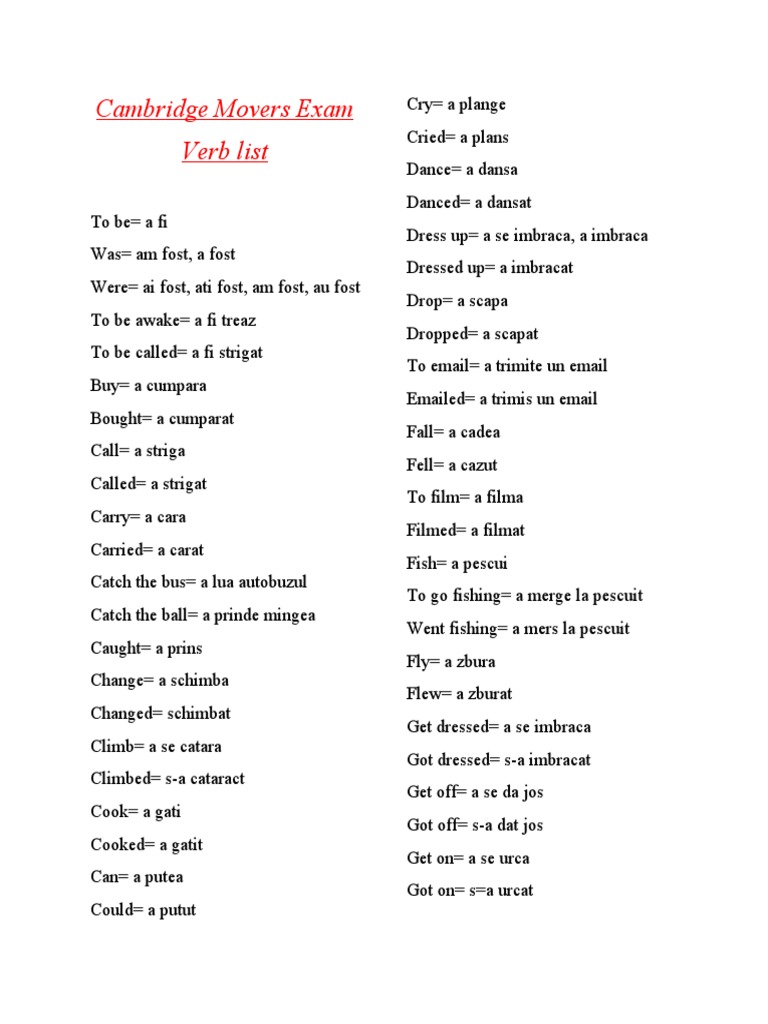 Cambridge Movers Exam

Verb list

To be= a fi

Was= am fost, a fost

Were= ai fost, ati fost, am fost, au fost

To be awake= a fi treaz

To be called= a fi strigat

Buy= a cumpara

Bought= a cumparat

Call= a striga

Called= a strigat

Carry= a cara

Carried= a carat

Catch the bus= a lua autobuzul

Catch the ball= a prinde mingea

Caught= a prins

Change= a schimba

Changed= schimbat

Climb= a se catara

Climbed= s-a cataract

Cook= a gati

Cooked= a gatit

Can= a putea

Could= a putut

Cry= a plange

Cried= a plans

Dance= a dansa

Danced= a dansat

Dress up= a se imbraca, a imbraca

Dressed up= a imbracat

Drop= a scapa

Dropped= a scapat

To email= a trimite un email

Emailed= a trimis un email

Fall= a cadea

Fell= a cazut

To film= a filma

Filmed= a filmat

Fish= a pescui

To go fishing= a merge la pescuit

Went fishing= a mers la pescuit

Fly= a zbura

Flew= a zburat

Get dressed= a se imbraca

Got dressed= s-a imbracat

Get off= a se da jos

Got off= s-a dat jos

Get on= a se urca

Got on= s=a urcat